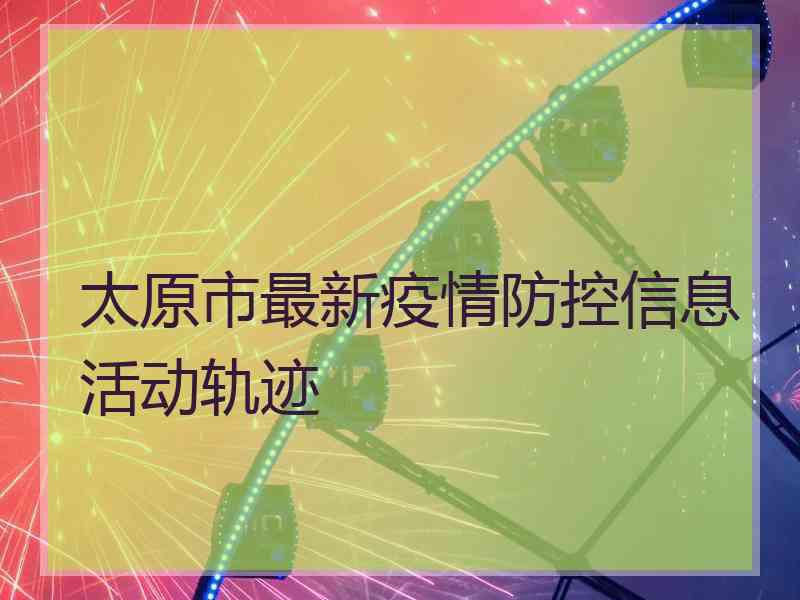 太原市最新疫情防控信息活动轨迹